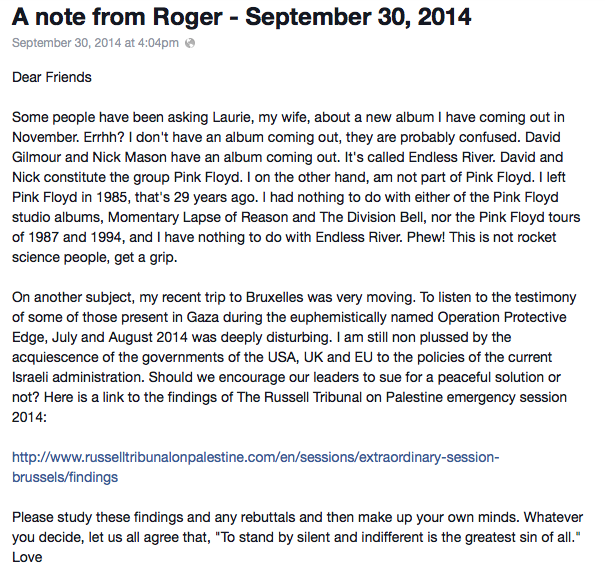 A note from Roger - September 30, 2014

September 30, 2014 at 4:04pm

Dear Friends

Some people have been asking Laurie, my wife, about a new album I have coming out in November. Errhh? I don't have an album coming out, they are probably confused. David Gilmour and Nick Mason have an album coming out. It's called Endless River. David and Nick constitute the group Pink Floyd. I on the other hand, am not part of Pink Floyd. I left Pink Floyd in 1985, that's 29 years ago. I had nothing to do with either of the Pink Floyd studio albums, Momentary Lapse of Reason and The Division Bell, nor the Pink Floyd tours of 1987 and 1994, and I have nothing to do with Endless River. Phew! This is not rocket science people, get a grip.

On another subject, my recent trip to Bruxelles was very moving. To listen to the testimony of some of those present in Gaza during the euphemistically named Operation Protective Edge, July and August 2014 was deeply disturbing. I am still non plussed by the acquiescence of the governments of the USA, UK and EU to the policies of the current Israeli administration. Should we encourage our leaders to sue for a peaceful solution or not? Here is a link to the findings of The Russell Tribunal on Palestine emergency session 2014:

http://www.russelltribunalonpalestine.com/en/sessions/extraordinary-session-brussels/findings

Please study these findings and any rebuttals and then make up your own minds. Whatever you decide, let us all agree that, "To stand by silent and indifferent is the greatest sin of all."
Love